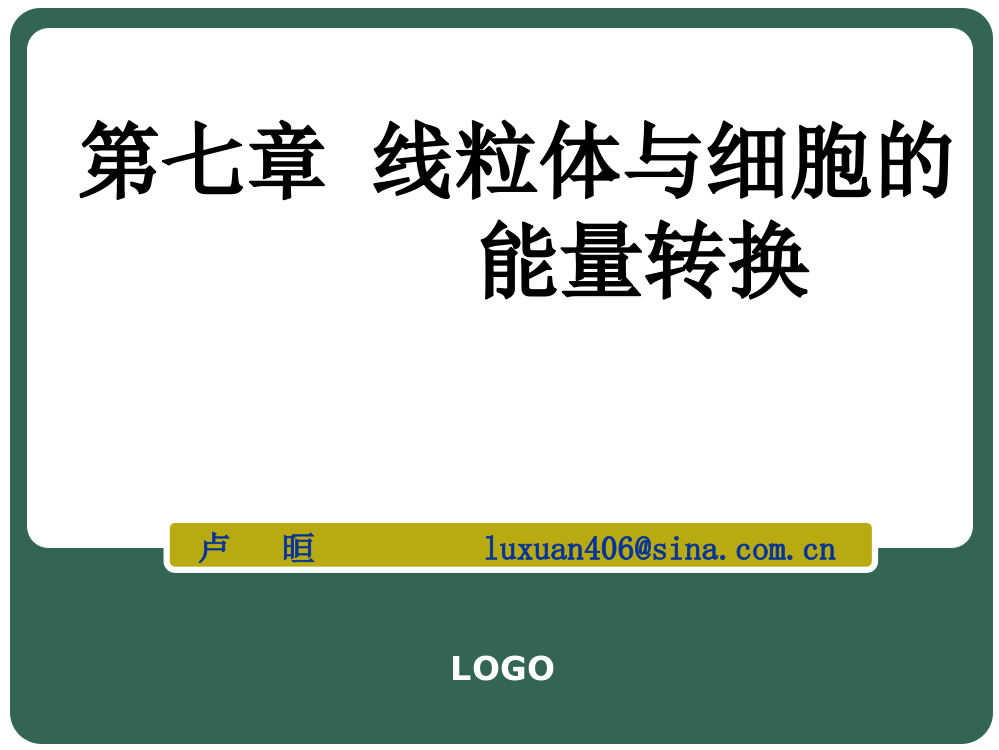 第七章 线粒体与细胞的能量转换

卢 晅 luxuan406@sina.com.cn

LOGO